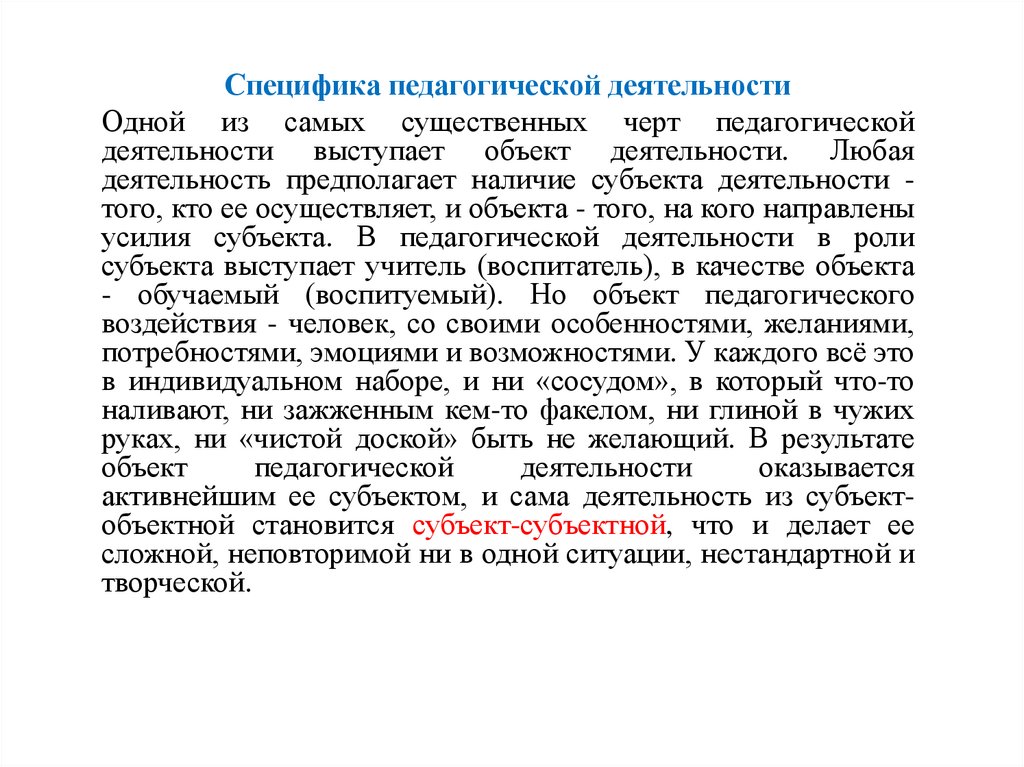 Специфика педагогической деятельности

Одной из самых существенных черт педагогической деятельности выступает объект деятельности. Любая деятельность предполагает наличие субъекта деятельности - того, кто ее осуществляет, и объекта - того, на кого направлены усилия субъекта. В педагогической деятельности в роли субъекта выступает учитель (воспитатель), в качестве объекта - обучаемый (воспитуемый). Но объект педагогического воздействия - человек, со своими особенностями, желаниями, потребностями, эмоциями и возможностями. У каждого всё это в индивидуальном наборе, и ни «сосудом», в который что-то наливают, ни зажженным кем-то факелом, ни глиной в чужих руках, ни «чистой доской» быть не желающий. В результате объект педагогической деятельности оказывается активнейшим ее субъектом, и сама деятельность из субъект-объектной становится субъект-субъектной, что и делает ее сложной, неповторимой ни в одной ситуации, нестандартной и творческой.